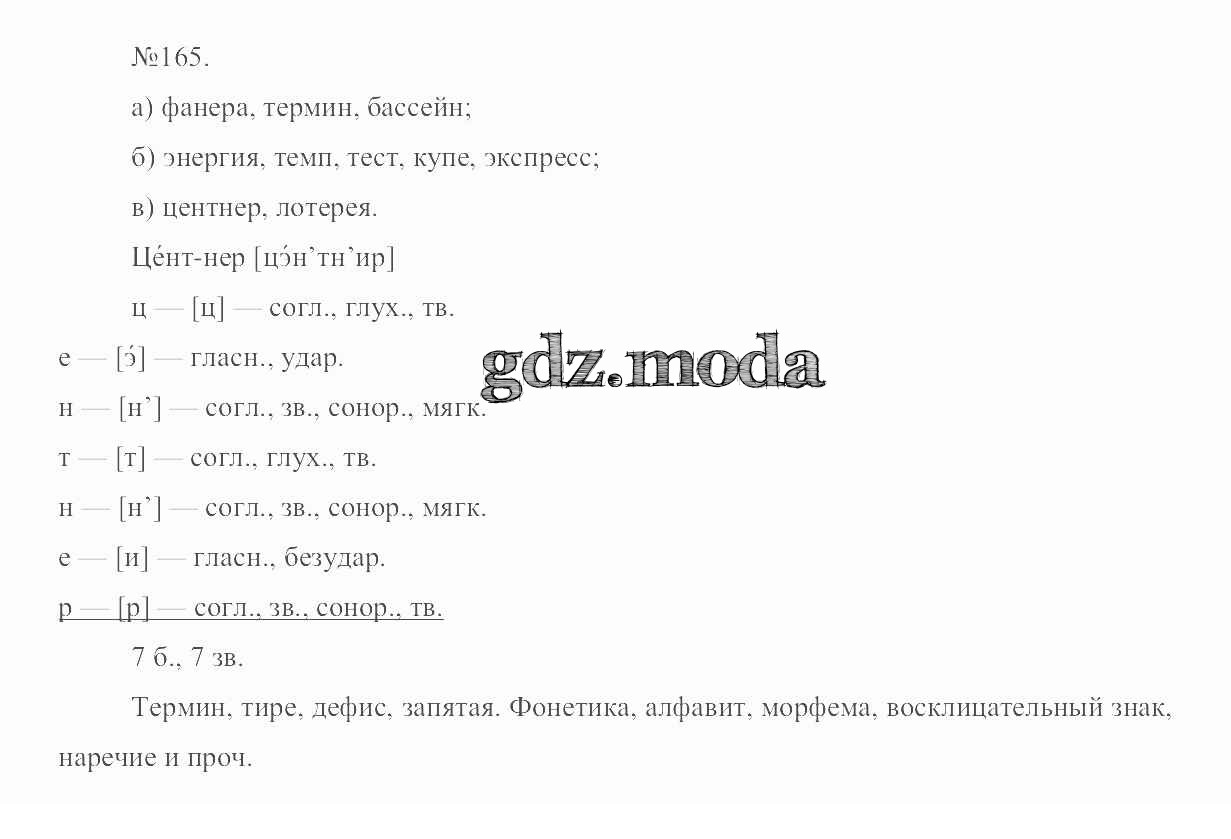 №165.

а) фанера, термин, бассейн;

б) энергия, темп, тест, купе, экспресс;

в) центнер, лотерея.

Це́нт-нер [цэ́н’тн’ир]

ц — [ц] — согл., глух., тв.

е — [э́] — гласн., удар.

н — [н’] — согл., зв., сонор., мягк.

т — [т] — согл., глух., тв.

н — [н’] — согл., зв., сонор., мягк.

е — [и] — гласн., безудар.

р — [р] — согл., зв., сонор., тв.

7 б., 7 зв.

Термин, тире, дефис, запятая. Фонетика, алфавит, морфема, восклицательный знак, наречие и проч.

gdz.moda